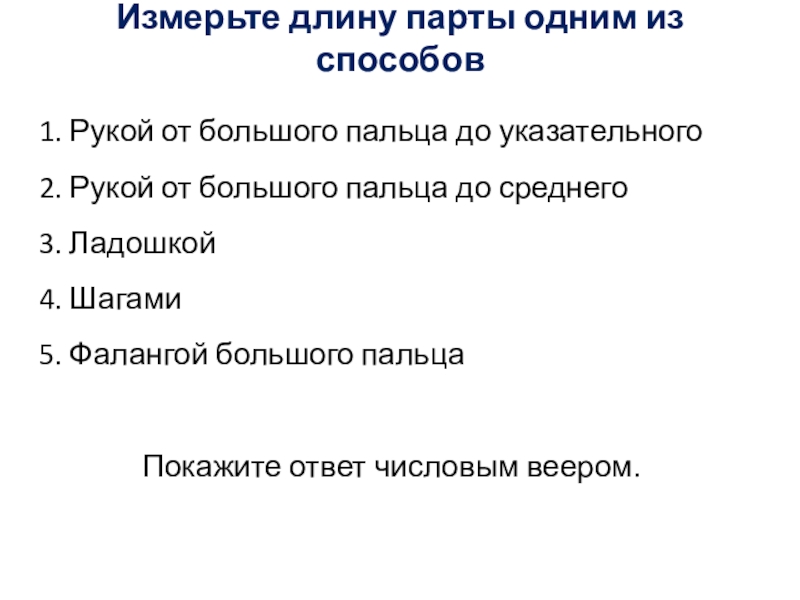 Измерьте длину парты одним из способов

1. Рукой от большого пальца до указательного
2. Рукой от большого пальца до среднего
3. Ладошкой
4. Шагами
5. Фалангой большого пальца

Покажите ответ числовым веером.